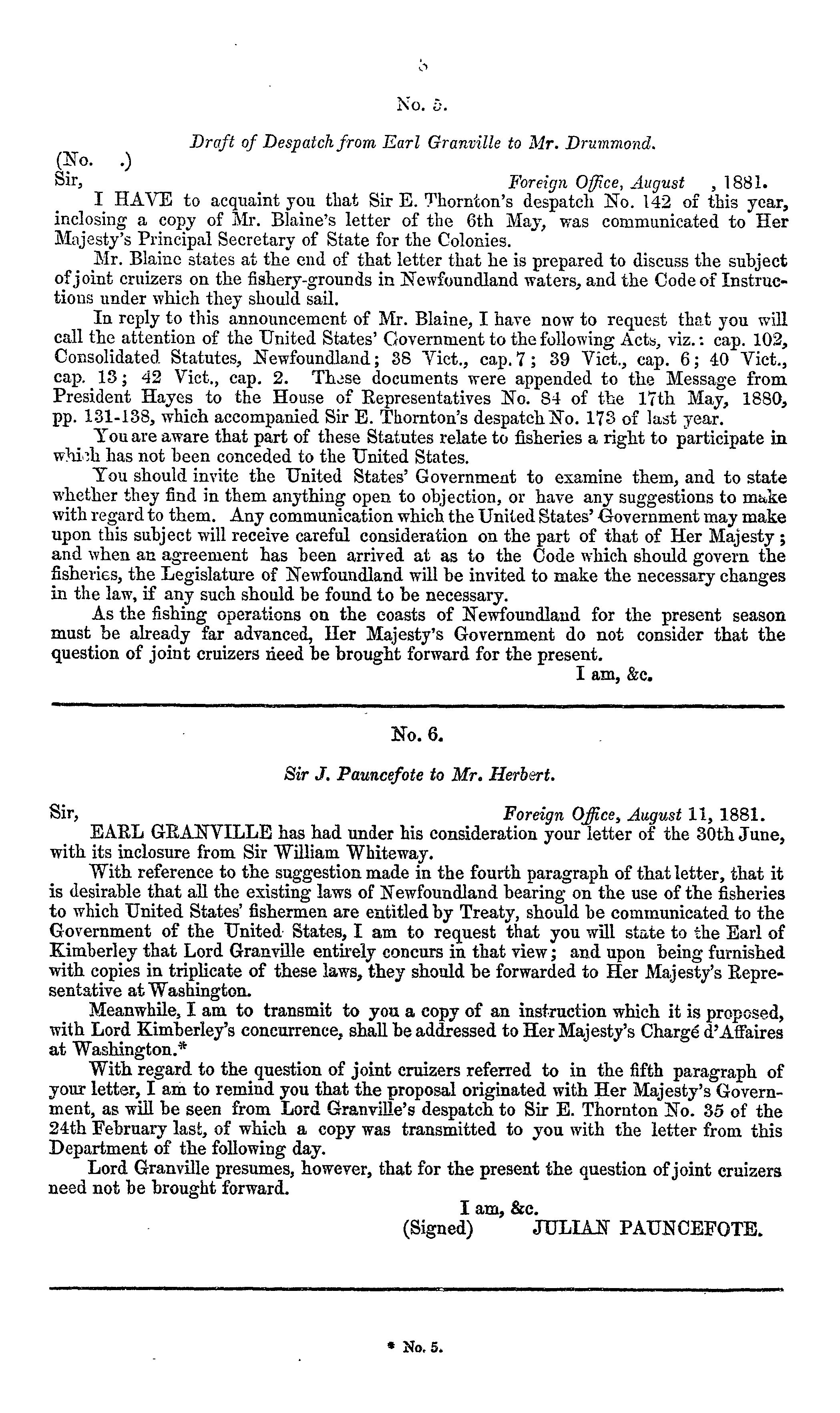 5

No. 5.

Draft of Despatch from Earl Granville to Mr. Drummond.

(No. .)

Sir, Foreign Office, August , 1881.

I HAVE to acquaint you that Sir E. Thornton's despatch No. 142 of this year, inclosing a copy of Mr. Blaine's letter of the 6th May, was communicated to Her Majesty's Principal Secretary of State for the Colonies.

Mr. Blaine states at the end of that letter that he is prepared to discuss the subject of joint cruizers on the fishery-grounds in Newfoundland waters, and the Code of Instructions under which they should sail.

In reply to this announcement of Mr. Blaine, I have now to request that you will call the attention of the United States' Government to the following Acts, viz.: cap. 102, Consolidated Statutes, Newfoundland; 38 Vict., cap. 7; 39 Vict., cap. 6; 40 Vict., cap. 13; 42 Vict., cap. 2. These documents were appended to the Message from President Hayes to the House of Representatives No. 84 of the 17th May, 1880, pp. 131-138, which accompanied Sir E. Thornton's despatch No. 173 of last year.

You are aware that part of these Statutes relate to fisheries a right to participate in which has not been conceded to the United States.

You should invite the United States' Government to examine them, and to state whether they find in them anything open to objection, or have any suggestions to make with regard to them. Any communication which the United States' Government may make upon this subject will receive careful consideration on the part of that of Her Majesty; and when an agreement has been arrived at as to the Code which should govern the fisheries, the Legislature of Newfoundland will be invited to make the necessary changes in the law, if any such should be found to be necessary.

As the fishing operations on the coasts of Newfoundland for the present season must be already far advanced, Her Majesty's Government do not consider that the question of joint cruizers need be brought forward for the present.

I am, &c.

No. 6.

Sir J. Pauncefote to Mr. Herbert.

Sir, Foreign Office, August 11, 1881.

EARL GRANVILLE has had under his consideration your letter of the 30th June, with its inclosure from Sir William Whiteway.

With reference to the suggestion made in the fourth paragraph of that letter, that it is desirable that all the existing laws of Newfoundland bearing on the use of the fisheries to which United States' fishermen are entitled by Treaty, should be communicated to the Government of the United States, I am to request that you will state to the Earl of Kimberley that Lord Granville entirely concurs in that view; and upon being furnished with copies in triplicate of these laws, they should be forwarded to Her Majesty's Representative at Washington.

Meanwhile, I am to transmit to you a copy of an instruction which it is proposed, with Lord Kimberley's concurrence, shall be addressed to Her Majesty's Chargé d'Affaires at Washington.*

With regard to the question of joint cruizers referred to in the fifth paragraph of your letter, I am to remind you that the proposal originated with Her Majesty's Government, as will be seen from Lord Granville's despatch to Sir E. Thornton No. 35 of the 24th February last, of which a copy was transmitted to you with the letter from this Department of the following day.

Lord Granville presumes, however, that for the present the question of joint cruizers need not be brought forward.

I am, &c.
(Signed) JULIAN PAUNCEFOTE.

* No. 5.